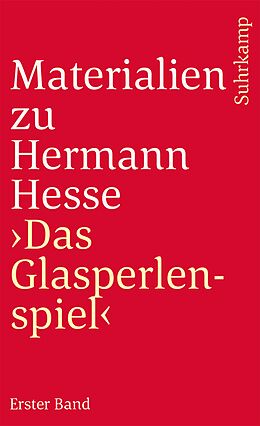 Materialien zu Hermann Hesse ›Das Glasperlenspiel‹

Suhrkamp

Erster Band